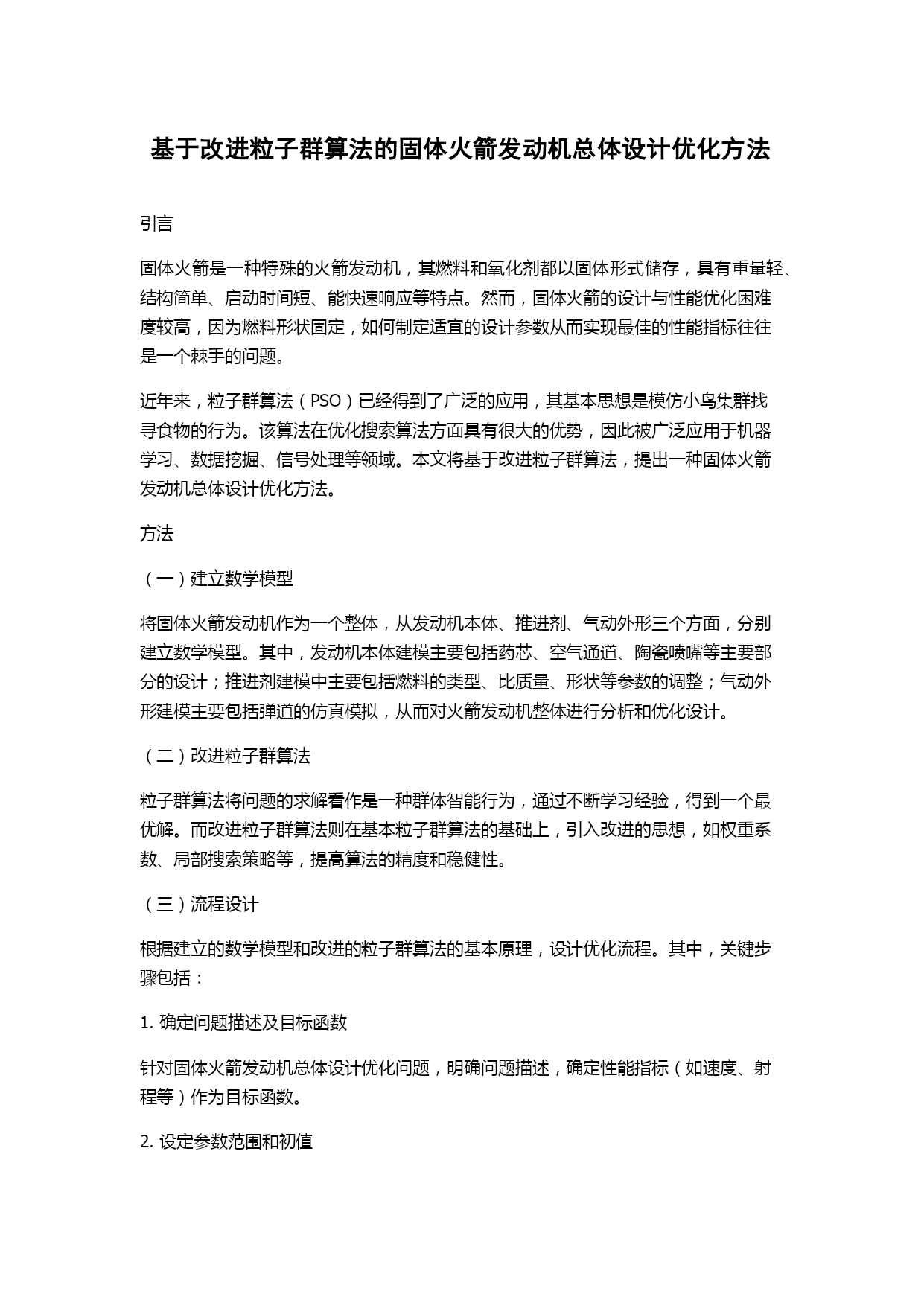 基于改进粒子群算法的固体火箭发动机总体设计优化方法

引言

固体火箭是一种特殊的火箭发动机，其燃料和氧化剂都以固体形式储存，具有重量轻、结构简单、启动时间短、能快速响应等特点。然而，固体火箭的设计与性能优化困难度较高，因为燃料形状固定，如何制定适宜的设计参数从而实现最佳的性能指标往往是一个棘手的问题。

近年来，粒子群算法（PSO）已经得到了广泛的应用，其基本思想是模仿小鸟集群找寻食物的行为。该算法在优化搜索算法方面具有很大的优势，因此被广泛应用于机器学习、数据挖掘、信号处理等领域。本文将基于改进粒子群算法，提出一种固体火箭发动机总体设计优化方法。

方法

（一）建立数学模型

将固体火箭发动机作为一个整体，从发动机本体、推进剂、气动外形三个方面，分别建立数学模型。其中，发动机本体建模主要包括药芯、空气通道、陶瓷喷嘴等主要部分的设计；推进剂建模中主要包括燃料的类型、比质量、形状等参数的调整；气动外形建模主要包括弹道的仿真模拟，从而对火箭发动机整体进行分析和优化设计。

（二）改进粒子群算法

粒子群算法将问题的求解看作是一种群体智能行为，通过不断学习经验，得到一个最优解。而改进粒子群算法则在基本粒子群算法的基础上，引入改进的思想，如权重系数、局部搜索策略等，提高算法的精度和稳健性。

（三）流程设计

根据建立的数学模型和改进的粒子群算法的基本原理，设计优化流程。其中，关键步骤包括：

1. 确定问题描述及目标函数

针对固体火箭发动机总体设计优化问题，明确问题描述，确定性能指标（如速度、射程等）作为目标函数。

2. 设定参数范围和初值